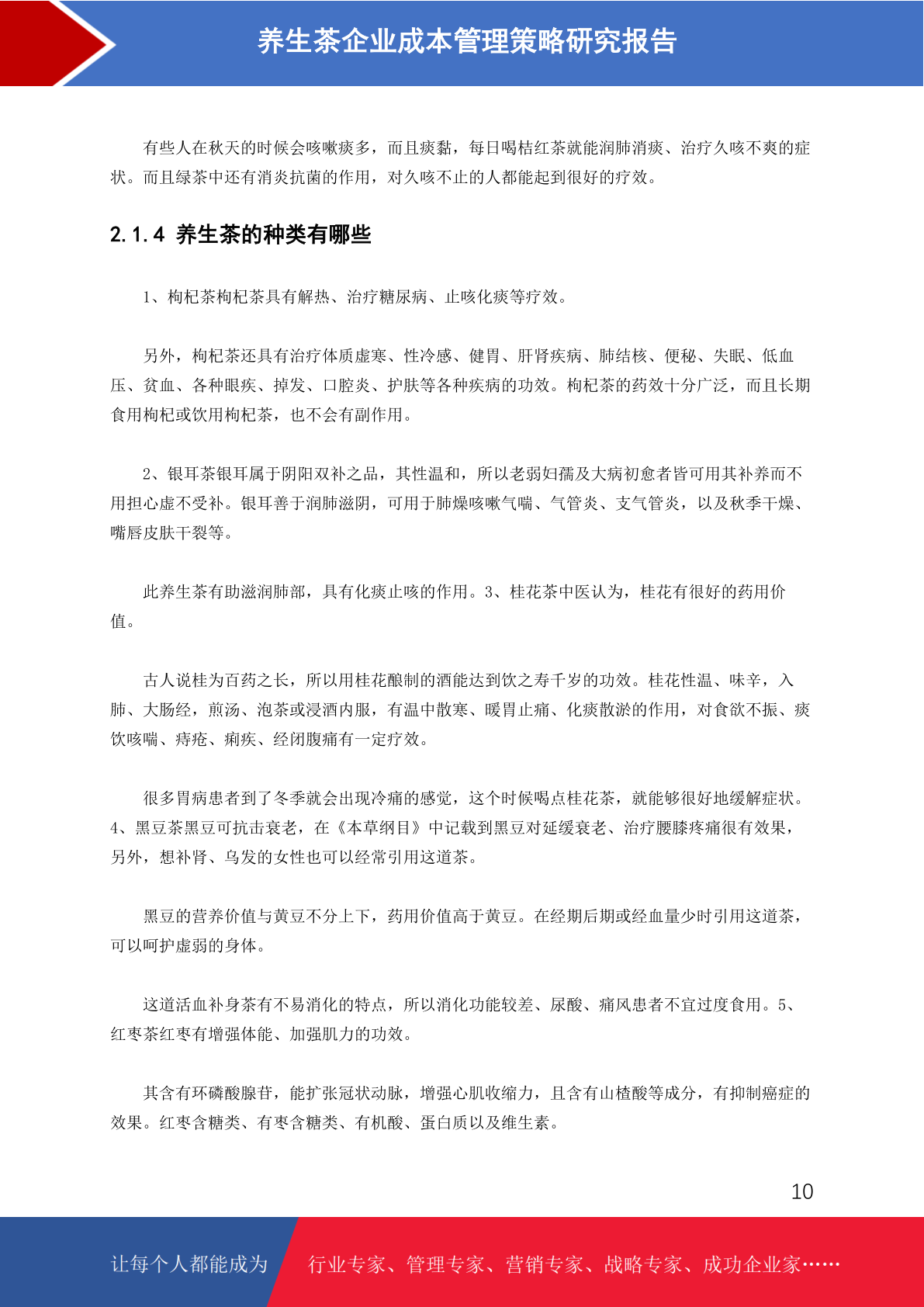 养生茶企业成本管理策略研究报告

有些人在秋天的时候会咳嗽痰多，而且痰黏，每日喝桔红茶就能润肺消痰、治疗久咳不爽的症状。而且绿茶中还有消炎抗菌的作用，对久咳不止的人都能起到很好的疗效。

2.1.4 养生茶的种类有哪些

1、枸杞茶枸杞茶具有解热、治疗糖尿病、止咳化痰等疗效。

另外，枸杞茶还具有治疗体质虚寒、性冷感、健胃、肝肾疾病、肺结核、便秘、失眠、低血压、贫血、各种眼疾、掉发、口腔炎、护肤等各种疾病的功效。枸杞茶的药效十分广泛，而且长期食用枸杞或饮用枸杞茶，也不会有副作用。

2、银耳茶银耳属于阴阳双补之品，其性温和，所以老弱妇孺及大病初愈者皆可用其补养而不用担心虚不受补。银耳善于润肺滋阴，可用于肺燥咳嗽气喘、气管炎、支气管炎，以及秋季干燥、嘴唇皮肤干裂等。

此养生茶有助滋润肺部，具有化痰止咳的作用。3、桂花茶中医认为，桂花有很好的药用价值。

古人说桂为百药之长，所以用桂花酿制的酒能达到饮之寿千岁的功效。桂花性温、味辛，入肺、大肠经，煎汤、泡茶或浸酒内服，有温中散寒、暖胃止痛、化痰散淤的作用，对食欲不振、痰饮咳喘、痔疮、痢疾、经闭腹痛有一定疗效。

很多胃病患者到了冬季就会出现冷痛的感觉，这个时候喝点桂花茶，就能够很好地缓解症状。4、黑豆茶黑豆可抗击衰老，在《本草纲目》中记载到黑豆对延缓衰老、治疗腰膝疼痛很有效果，另外，想补肾、乌发的女性也可以经常引用这道茶。

黑豆的营养价值与黄豆不分上下，药用价值高于黄豆。在经期后期或经血量少时引用这道茶，可以呵护虚弱的身体。

这道活血补身茶有不易消化的特点，所以消化功能较差、尿酸、痛风患者不宜过度食用。5、红枣茶红枣有增强体能、加强肌力的功效。

其含有环磷酸腺苷，能扩张冠状动脉，增强心肌收缩力，且含有山楂酸等成分，有抑制癌症的效果。红枣含糖类、有枣含糖类、有机酸、蛋白质以及维生素。

10

让每个人都能成为 行业专家、管理专家、营销专家、战略专家、成功企业家……